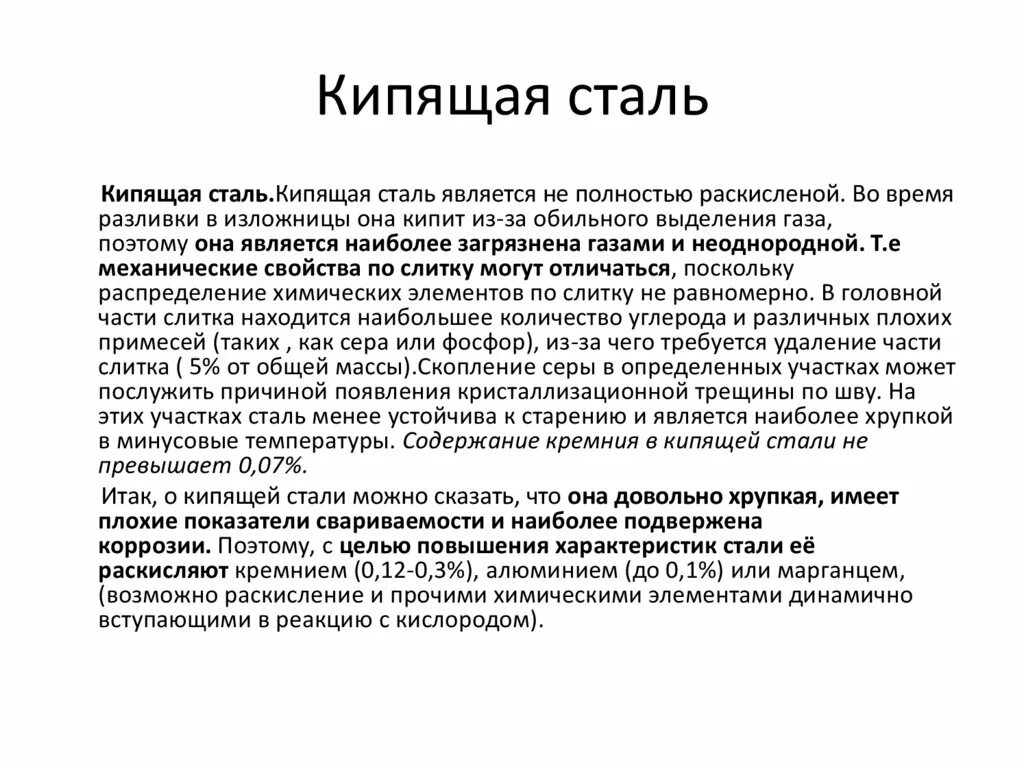 Кипящая сталь

Кипящая сталь.Кипящая сталь является не полностью раскисленой. Во время разливки в изложницы она кипит из-за обильного выделения газа, поэтому она является наиболее загрязнена газами и неоднородной. Т.е механические свойства по слитку могут отличаться, поскольку распределение химических элементов по слитку не равномерно. В головной части слитка находится наибольшее количество углерода и различных плохих примесей (таких , как сера или фосфор), из-за чего требуется удаление части слитка ( 5% от общей массы).Скопление серы в определенных участках может послужить причиной появления кристаллизационной трещины по шву. На этих участках сталь менее устойчива к старению и является наиболее хрупкой в минусовые температуры. Содержание кремния в кипящей стали не превышает 0,07%.

Итак, о кипящей стали можно сказать, что она довольно хрупкая, имеет плохие показатели свариваемости и наиболее подвержена коррозии. Поэтому, с целью повышения характеристик стали её раскисляют кремнием (0,12-0,3%), алюминием (до 0,1%) или марганцем, (возможно раскисление и прочими химическими элементами динамично вступающими в реакцию с кислородом).